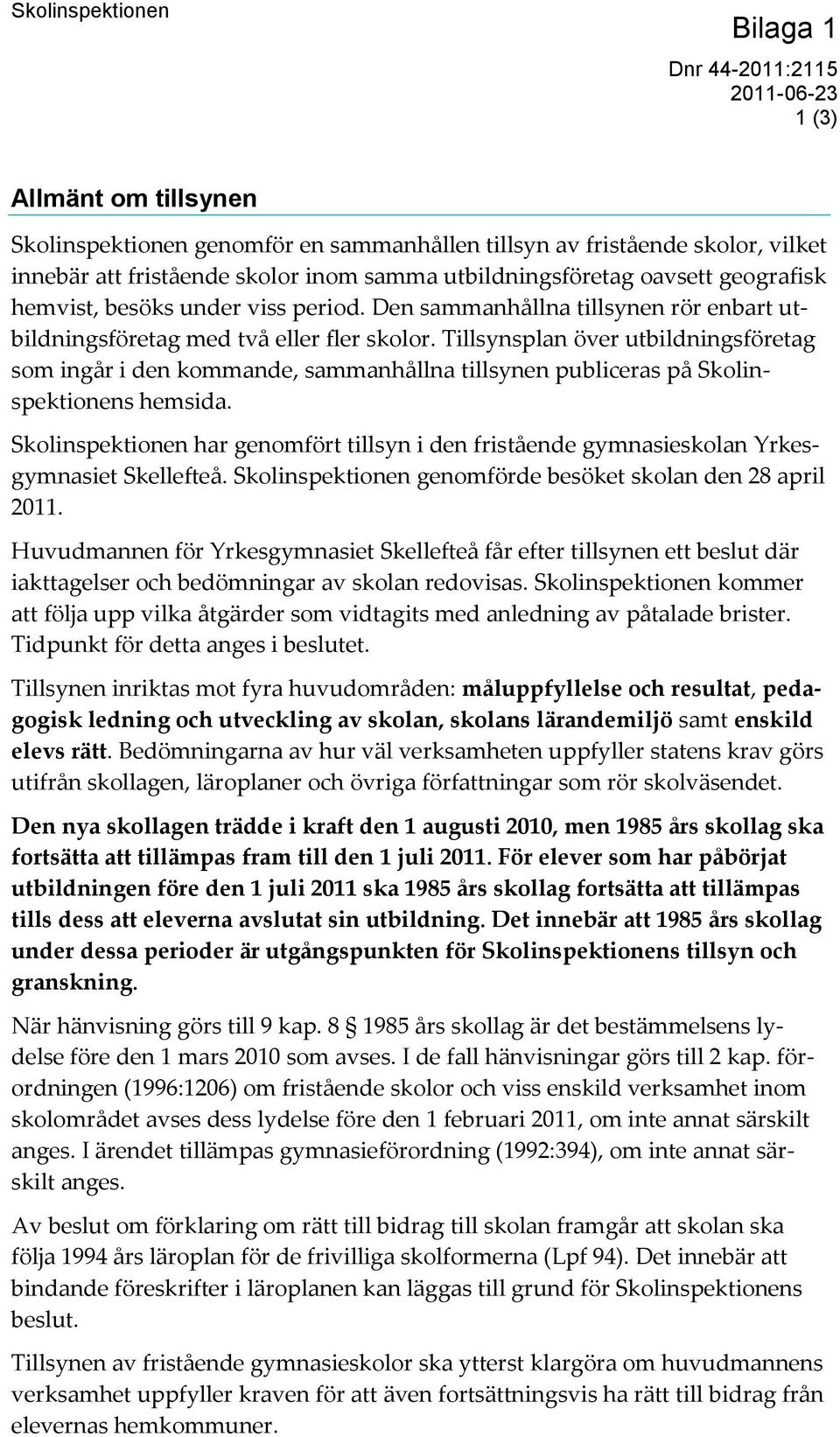 Skolinspektionen

Bilaga 1

Dnr 44-2011:2115
2011-06-23
1 (3)

Allmänt om tillsynen

Skolinspektionen genomför en sammanhållen tillsyn av fristående skolor, vilket innebär att fristående skolor inom samma utbildningsföretag oavsett geografisk hemvist, besöks under viss period. Den sammanhållna tillsynen rör enbart utbildningsföretag med två eller fler skolor. Tillsynsplan över utbildningsföretag som ingår i den kommande, sammanhållna tillsynen publiceras på Skolinspektionens hemsida.

Skolinspektionen har genomfört tillsyn i den fristående gymnasieskolan Yrkesgymnasiet Skellefteå. Skolinspektionen genomförde besöket skolan den 28 april 2011.

Huvudmannen för Yrkesgymnasiet Skellefteå får efter tillsynen ett beslut där iakttagelser och bedömningar av skolan redovisas. Skolinspektionen kommer att följa upp vilka åtgärder som vidtagits med anledning av påtalade brister. Tidpunkt för detta anges i beslutet.

Tillsynen inriktas mot fyra huvudområden: måluppfyllelse och resultat, pedagogisk ledning och utveckling av skolan, skolans lärandemiljö samt enskild elevs rätt. Bedömningarna av hur väl verksamheten uppfyller statens krav görs utifrån skollagen, läroplaner och övriga författningar som rör skolväsendet.

Den nya skollagen trädde i kraft den 1 augusti 2010, men 1985 års skollag ska fortsätta att tillämpas fram till den 1 juli 2011. För elever som har påbörjat utbildningen före den 1 juli 2011 ska 1985 års skollag fortsätta att tillämpas tills dess att eleverna avslutat sin utbildning. Det innebär att 1985 års skollag under dessa perioder är utgångspunkten för Skolinspektionens tillsyn och granskning.

När hänvisning görs till 9 kap. 8 § 1985 års skollag är det bestämmelsens lydelse före den 1 mars 2010 som avses. I de fall hänvisningar görs till 2 kap. förordningen (1996:1206) om fristående skolor och viss enskild verksamhet inom skolområdet avses dess lydelse före den 1 februari 2011, om inte annat särskilt anges. I ärendet tillämpas gymnasieförordning (1992:394), om inte annat särskilt anges.

Av beslut om förklaring om rätt till bidrag till skolan framgår att skolan ska följa 1994 års läroplan för de frivilliga skolformerna (Lpf 94). Det innebär att bindande föreskrifter i läroplanen kan läggas till grund för Skolinspektionens beslut.

Tillsynen av fristående gymnasieskolor ska ytterst klargöra om huvudmannens verksamhet uppfyller kraven för att även fortsättningsvis ha rätt till bidrag från elevernas hemkommuner.